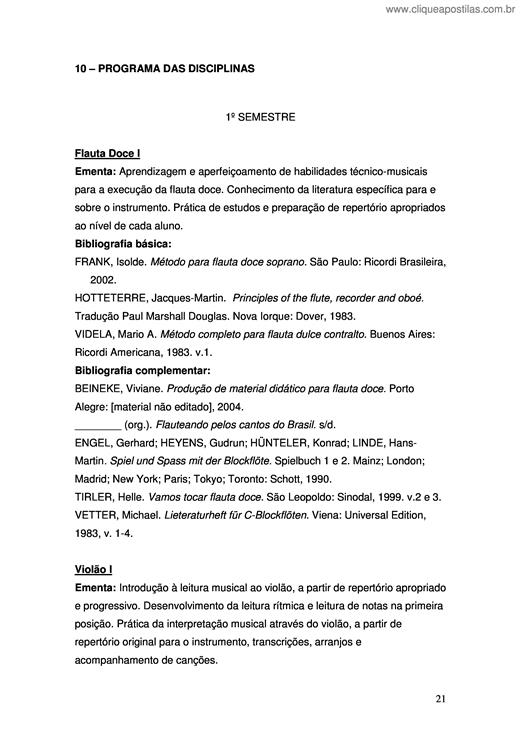 www.cliqueapostilas.com.br

10 – PROGRAMA DAS DISCIPLINAS

1º SEMESTRE

Flauta Doce I
Ementa: Aprendizagem e aperfeiçoamento de habilidades técnico-musicais para a execução da flauta doce. Conhecimento da literatura específica para e sobre o instrumento. Prática de estudos e preparação de repertório apropriados ao nível de cada aluno.
Bibliografia básica:
FRANK, Isolde. Método para flauta doce soprano. São Paulo: Ricordi Brasileira, 2002.
HOTTETERRE, Jacques-Martin. Principles of the flute, recorder and oboé. Tradução Paul Marshall Douglas. Nova Iorque: Dover, 1983.
VIDELA, Mario A. Método completo para flauta dulce contralto. Buenos Aires: Ricordi Americana, 1983. v.1.
Bibliografia complementar:
BEINEKE, Viviane. Produção de material didático para flauta doce. Porto Alegre: [material não editado], 2004.
________ (org.). Flauteando pelos cantos do Brasil. s/d.
ENGEL, Gerhard; HEYENS, Gudrun; HÜNTELER, Konrad; LINDE, Hans-Martin. Spiel und Spass mit der Blockflöte. Spielbuch 1 e 2. Mainz; London; Madrid; New York; Paris; Tokyo; Toronto: Schott, 1990.
TIRLER, Helle. Vamos tocar flauta doce. São Leopoldo: Sinodal, 1999. v.2 e 3.
VETTER, Michael. Lieteraturheft für C-Blockflöten. Viena: Universal Edition, 1983, v. 1-4.

Violão I
Ementa: Introdução à leitura musical ao violão, a partir de repertório apropriado e progressivo. Desenvolvimento da leitura rítmica e leitura de notas na primeira posição. Prática da interpretação musical através do violão, a partir de repertório original para o instrumento, transcrições, arranjos e acompanhamento de canções.

21